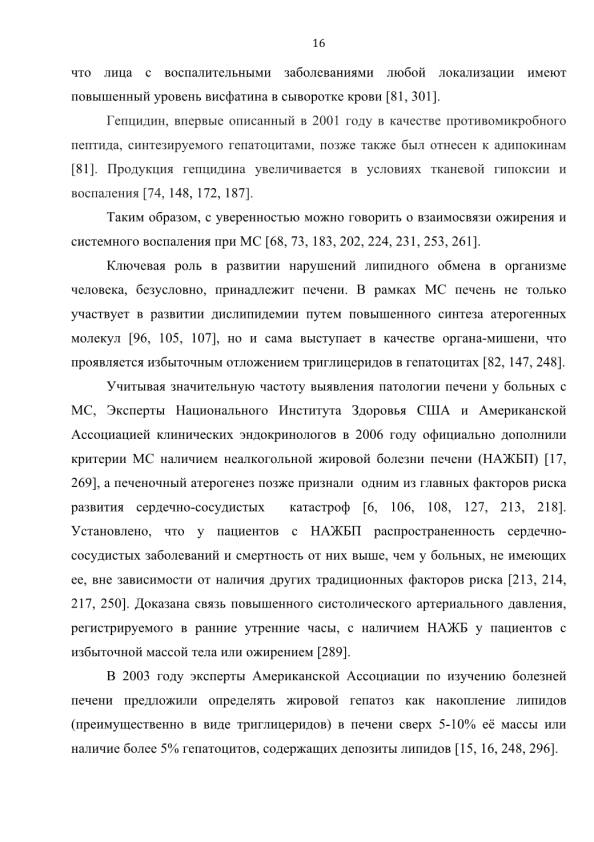 16

что лица с воспалительными заболеваниями любой локализации имеют повышенный уровень висфатина в сыворотке крови [81, 301].

Гепцидин, впервые описанный в 2001 году в качестве противомикробного пептида, синтезируемого гепатоцитами, позже также был отнесен к адипокинам [81]. Продукция гепцидина увеличивается в условиях тканевой гипоксии и воспаления [74, 148, 172, 187].

Таким образом, с уверенностью можно говорить о взаимосвязи ожирения и системного воспаления при МС [68, 73, 183, 202, 224, 231, 253, 261].

Ключевая роль в развитии нарушений липидного обмена в организме человека, безусловно, принадлежит печени. В рамках МС печень не только участвует в развитии дислипидемии путем повышенного синтеза атерогенных молекул [96, 105, 107], но и сама выступает в качестве органа-мишени, что проявляется избыточным отложением триглицеридов в гепатоцитах [82, 147, 248].

Учитывая значительную частоту выявления патологии печени у больных с МС, Эксперты Национального Института Здоровья США и Американской Ассоциацией клинических эндокринологов в 2006 году официально дополнили критерии МС наличием неалкогольной жировой болезни печени (НАЖБП) [17, 269], а печеночный атерогенез позже признали одним из главных факторов риска развития сердечно-сосудистых катастроф [6, 106, 108, 127, 213, 218]. Установлено, что у пациентов с НАЖБП распространенность сердечно-сосудистых заболеваний и смертность от них выше, чем у больных, не имеющих ее, вне зависимости от наличия других традиционных факторов риска [213, 214, 217, 250]. Доказана связь повышенного систолического артериального давления, регистрируемого в ранние утренние часы, с наличием НАЖБ у пациентов с избыточной массой тела или ожирением [289].

В 2003 году эксперты Американской Ассоциации по изучению болезней печени предложили определять жировой гепатоз как накопление липидов (преимущественно в виде триглицеридов) в печени сверх 5-10% её массы или наличие более 5% гепатоцитов, содержащих депозиты липидов [15, 16, 248, 296].